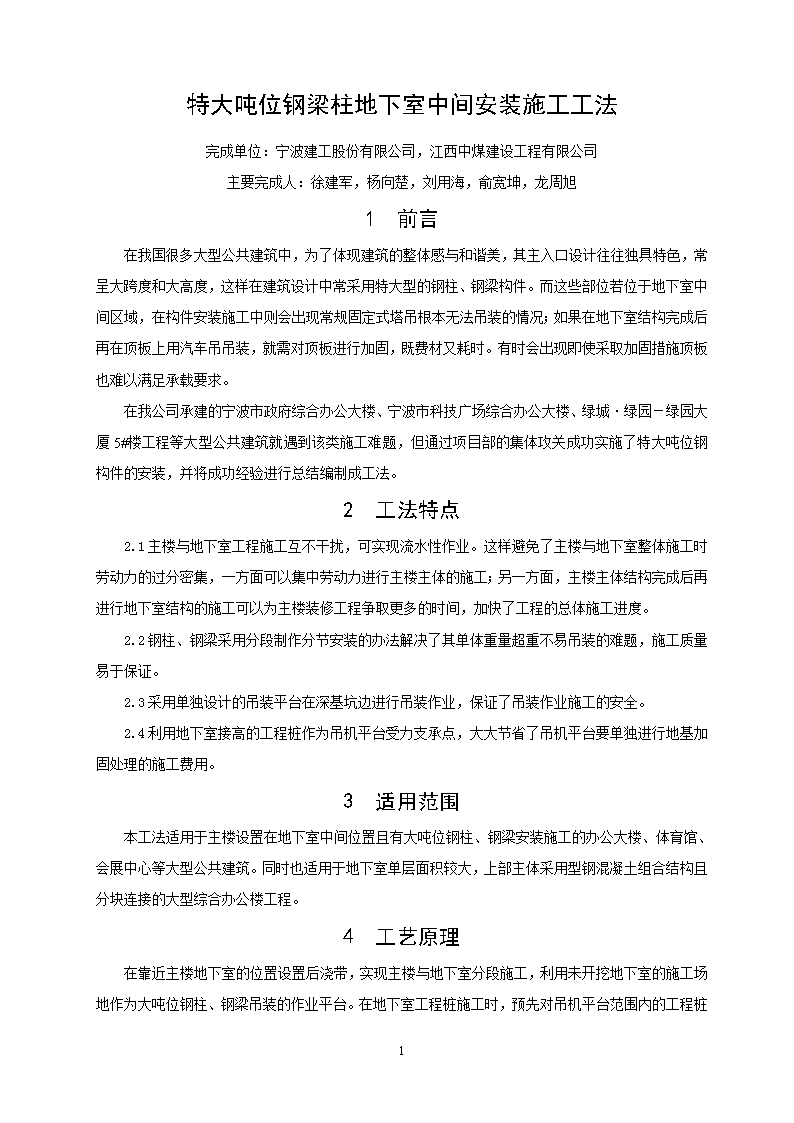 特大吨位钢梁柱地下室中间安装施工工法

完成单位：宁波建工股份有限公司，江西中煤建设工程有限公司

主要完成人：徐建军，杨向楚，刘用海，俞宽坤，龙周旭

1　前言

在我国很多大型公共建筑中，为了体现建筑的整体感与和谐美，其主入口设计往往独具特色，常呈大跨度和大高度，这样在建筑设计中常采用特大型的钢柱、钢梁构件。而这些部位若位于地下室中间区域，在构件安装施工中则会出现常规固定式塔吊根本无法吊装的情况；如果在地下室结构完成后再在顶板上用汽车吊吊装，就需对顶板进行加固，既费材又耗时。有时会出现即使采取加固措施顶板也难以满足承载要求。

在我公司承建的宁波市政府综合办公大楼、宁波市科技广场综合办公大楼、绿城·绿园－绿园大厦5#楼工程等大型公共建筑就遇到该类施工难题，但通过项目部的集体攻关成功实施了特大吨位钢构件的安装，并将成功经验进行总结编制成工法。

2　工法特点

2.1主楼与地下室工程施工互不干扰，可实现流水性作业。这样避免了主楼与地下室整体施工时劳动力的过分密集，一方面可以集中劳动力进行主楼主体的施工；另一方面，主楼主体结构完成后再进行地下室结构的施工可以为主楼装修工程争取更多的时间，加快了工程的总体施工进度。

2.2钢柱、钢梁采用分段制作分节安装的办法解决了其单体重量超重不易吊装的难题，施工质量易于保证。

2.3采用单独设计的吊装平台在深基坑边进行吊装作业，保证了吊装作业施工的安全。

2.4利用地下室接高的工程桩作为吊机平台受力支承点，大大节省了吊机平台要单独进行地基加固处理的施工费用。

3　适用范围

本工法适用于主楼设置在地下室中间位置且有大吨位钢柱、钢梁安装施工的办公大楼、体育馆、会展中心等大型公共建筑。同时也适用于地下室单层面积较大，上部主体采用型钢混凝土组合结构且分块连接的大型综合办公楼工程。

4　工艺原理

在靠近主楼地下室的位置设置后浇带，实现主楼与地下室分段施工，利用未开挖地下室的施工场地作为大吨位钢柱、钢梁吊装的作业平台。在地下室工程桩施工时，预先对吊机平台范围内的工程桩

1